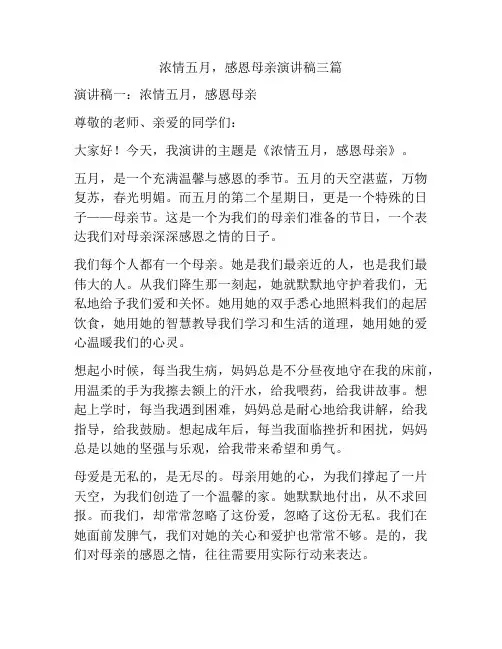 浓情五月，感恩母亲演讲稿三篇

演讲稿一：浓情五月，感恩母亲

尊敬的老师、亲爱的同学们：

大家好！今天，我演讲的主题是《浓情五月，感恩母亲》。

五月，是一个充满温馨与感恩的季节。五月的天空湛蓝，万物复苏，春光明媚。而五月的第二个星期日，更是一个特殊的日子——母亲节。这是一个为我们的母亲们准备的节日，一个表达我们对母亲深深感恩之情的日子。

我们每个人都有一个母亲。她是我们最亲近的人，也是我们最伟大的人。从我们降生那一刻起，她就默默地守护着我们，无私地给予我们爱和关怀。她用她的双手悉心地照料我们的起居饮食，她用她的智慧教导我们学习和生活的道理，她用她的爱心温暖我们的心灵。

想起小时候，每当我生病，妈妈总是不分昼夜地守在我的床前，用温柔的手为我擦去额上的汗水，给我喂药，给我讲故事。想起上学时，每当我遇到困难，妈妈总是耐心地给我讲解，给我指导，给我鼓励。想起成年后，每当我面临挫折和困扰，妈妈总是以她的坚强与乐观，给我带来希望和勇气。

母爱是无私的，是无尽的。母亲用她的心，为我们撑起了一片天空，为我们创造了一个温馨的家。她默默地付出，从不求回报。而我们，却常常忽略了这份爱，忽略了这份无私。我们在她面前发脾气，我们对她的关心和爱护也常常不够。是的，我们对母亲的感恩之情，往往需要用实际行动来表达。